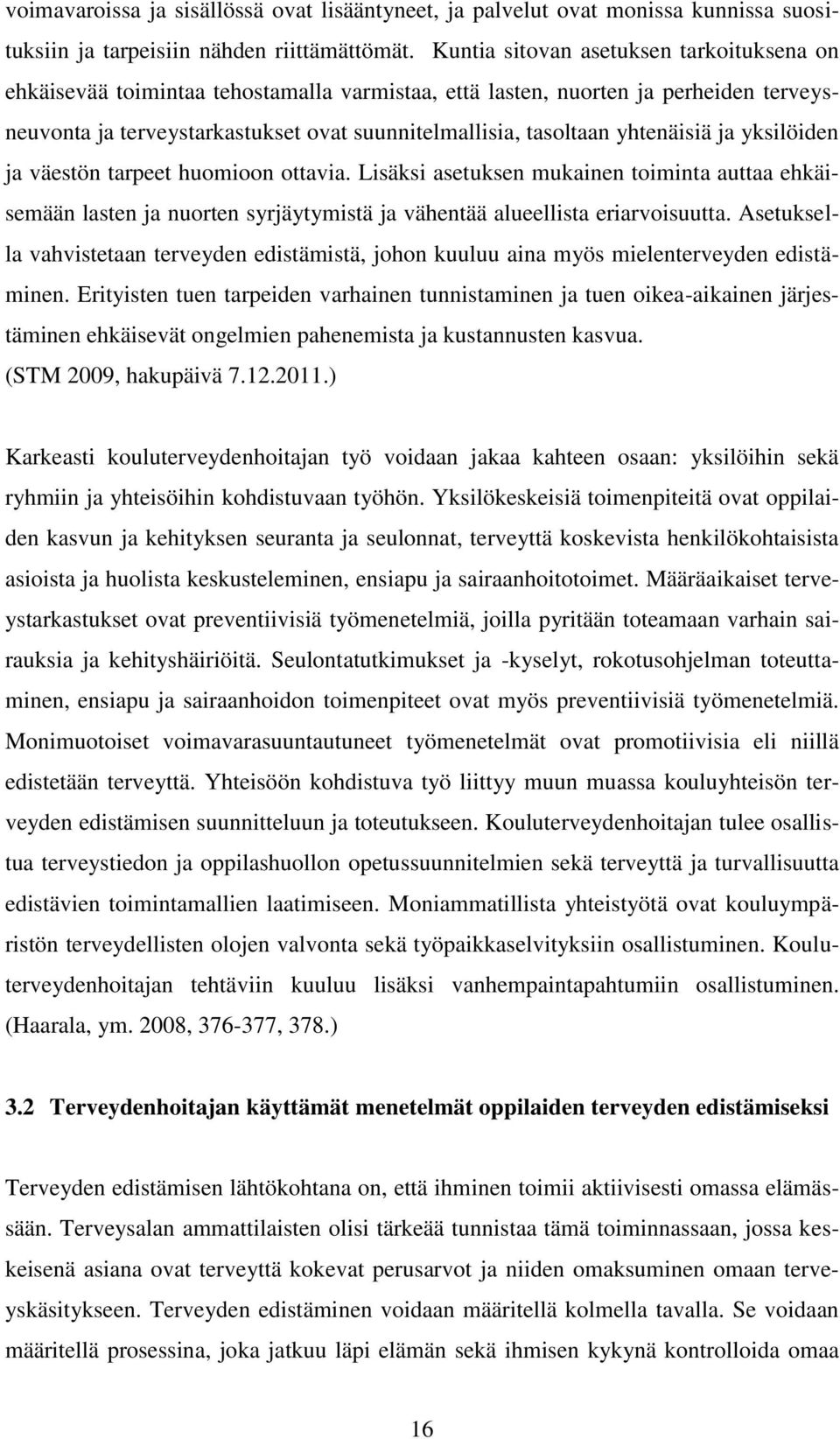 voimavaroissa ja sisällössä ovat lisääntyneet, ja palvelut ovat monissa kunnissa suosituksiin ja tarpeisiin nähden riittämättömät. Kuntia sitovan asetuksen tarkoituksena on ehkäisevää toimintaa tehostamalla varmistaa, että lasten, nuorten ja perheiden terveysneuvonta ja terveystarkastukset ovat suunnitelmallisia, tasoltaan yhtenäisiä ja yksilöiden ja väestön tarpeet huomioon ottavia. Lisäksi asetuksen mukainen toiminta auttaa ehkäisemään lasten ja nuorten syrjäytymistä ja vähentää alueellista eriarvoisuutta. Asetuksella vahvistetaan terveyden edistämistä, johon kuuluu aina myös mielenterveyden edistäminen. Erityisten tuen tarpeiden varhainen tunnistaminen ja tuen oikea-aikainen järjestäminen ehkäisevät ongelmien pahenemista ja kustannusten kasvua. (STM 2009, hakupäivä 7.12.2011.)

Karkeasti kouluterveydenhoitajan työ voidaan jakaa kahteen osaan: yksilöihin sekä ryhmiin ja yhteisöihin kohdistuvaan työhön. Yksilökeskeisiä toimenpiteitä ovat oppilaiden kasvun ja kehityksen seuranta ja seulonnat, terveyttä koskevista henkilökohtaisista asioista ja huolista keskusteleminen, ensiapu ja sairaanhoitotoimet. Määräaikaiset terveystarkastukset ovat preventiivisiä työmenetelmiä, joilla pyritään toteamaan varhain sairauksia ja kehityshäiriöitä. Seulontatutkimukset ja -kyselyt, rokotusohjelman toteuttaminen, ensiapu ja sairaanhoidon toimenpiteet ovat myös preventiivisiä työmenetelmiä. Monimuotoiset voimavarasuuntautuneet työmenetelmät ovat promotiivisia eli niillä edistetään terveyttä. Yhteisöön kohdistuva työ liittyy muun muassa kouluyhteisön terveyden edistämisen suunnitteluun ja toteutukseen. Kouluterveydenhoitajan tulee osallistua terveystiedon ja oppilashuollon opetussuunnitelmien sekä terveyttä ja turvallisuutta edistävien toimintamallien laatimiseen. Moniammatillista yhteistyötä ovat kouluympäristön terveydellisten olojen valvonta sekä työpaikkaselvityksiin osallistuminen. Kouluterveydenhoitajan tehtäviin kuuluu lisäksi vanhempaintapahtumiin osallistuminen. (Haarala, ym. 2008, 376-377, 378.)

3.2 Terveydenhoitajan käyttämät menetelmät oppilaiden terveyden edistämiseksi

Terveyden edistämisen lähtökohtana on, että ihminen toimii aktiivisesti omassa elämässään. Terveysalan ammattilaisten olisi tärkeää tunnistaa tämä toiminnassaan, jossa keskeisenä asiana ovat terveyttä kokevat perusarvot ja niiden omaksuminen omaan terveyskäsitykseen. Terveyden edistäminen voidaan määritellä kolmella tavalla. Se voidaan määritellä prosessina, joka jatkuu läpi elämän sekä ihmisen kykynä kontrolloida omaa

16